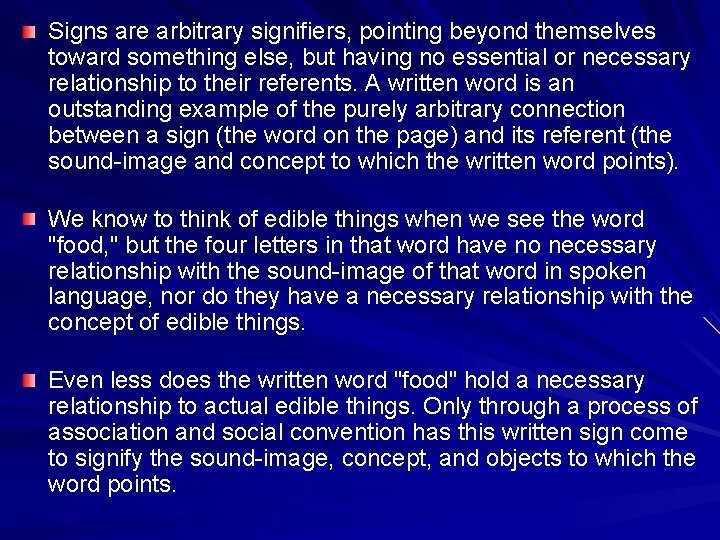 Signs are arbitrary signifiers, pointing beyond themselves toward something else, but having no essential or necessary relationship to their referents. A written word is an outstanding example of the purely arbitrary connection between a sign (the word on the page) and its referent (the sound-image and concept to which the written word points).

We know to think of edible things when we see the word "food," but the four letters in that word have no necessary relationship with the sound-image of that word in spoken language, nor do they have a necessary relationship with the concept of edible things.

Even less does the written word "food" hold a necessary relationship to actual edible things. Only through a process of association and social convention has this written sign come to signify the sound-image, concept, and objects to which the word points.